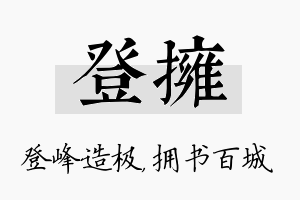 登擁

登峰造极，拥书百城